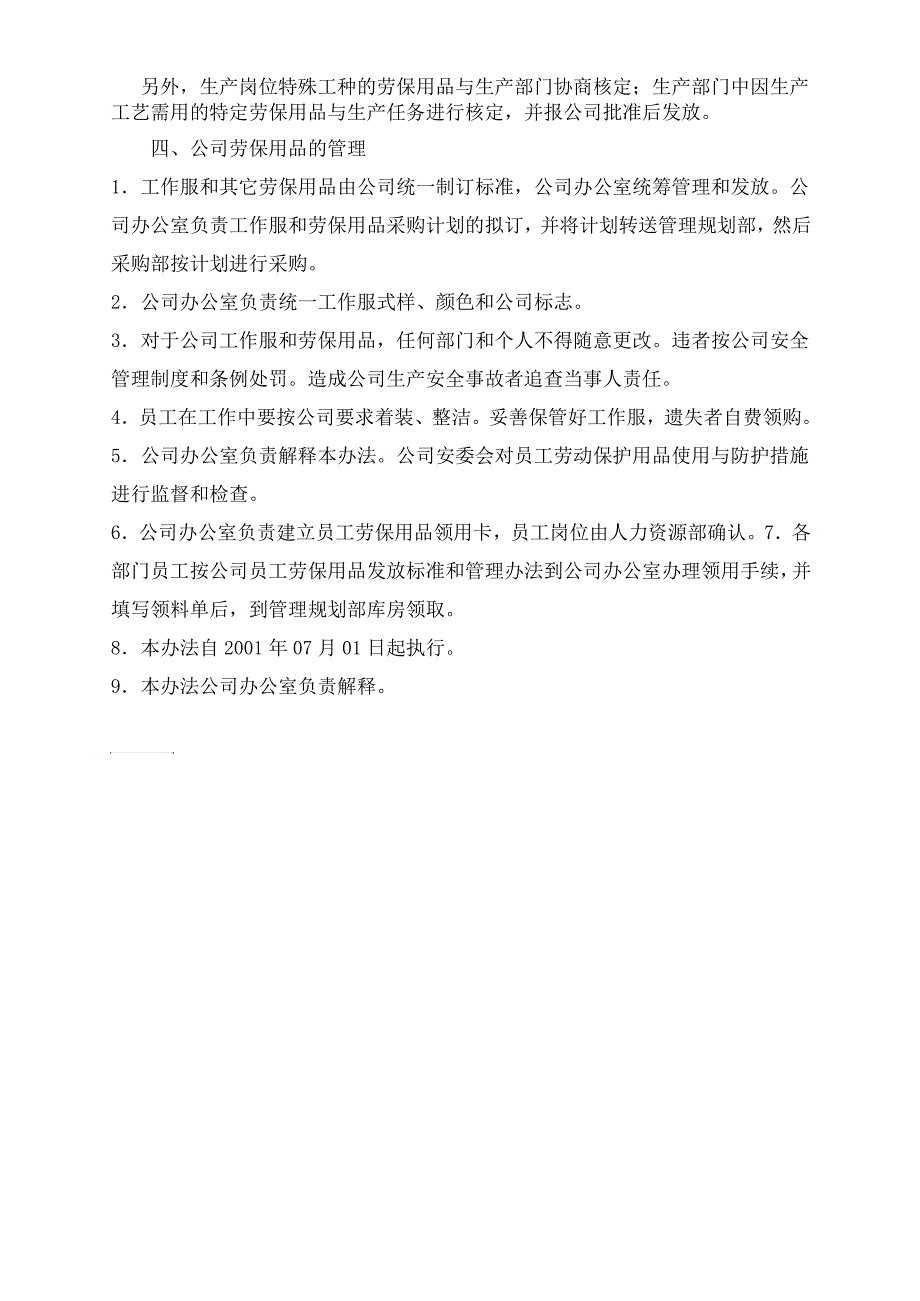 另外，生产岗位特殊工种的劳保用品与生产部门协商核定；生产部门中因生产工艺需用的特定劳保用品与生产任务进行核定，并报公司批准后发放。

四、公司劳保用品的管理

1．工作服和其它劳保用品由公司统一制订标准，公司办公室统筹管理和发放。公司办公室负责工作服和劳保用品采购计划的拟订，并将计划转送管理规划部，然后采购部按计划进行采购。

2．公司办公室负责统一工作服式样、颜色和公司标志。

3．对于公司工作服和劳保用品，任何部门和个人不得随意更改。违者按公司安全管理制度和条例处罚。造成公司生产安全事故者追查当事人责任。

4．员工在工作中要按公司要求着装、整洁。妥善保管好工作服，遗失者自费领购。

5．公司办公室负责解释本办法。公司安委会对员工劳动保护用品使用与防护措施进行监督和检查。

6．公司办公室负责建立员工劳保用品领用卡，员工岗位由人力资源部确认。7．各部门员工按公司员工劳保用品发放标准和管理办法到公司办公室办理领用手续，并填写领料单后，到管理规划部库房领取。

8．本办法自 2001 年 07 月 01 日起执行。

9．本办法公司办公室负责解释。